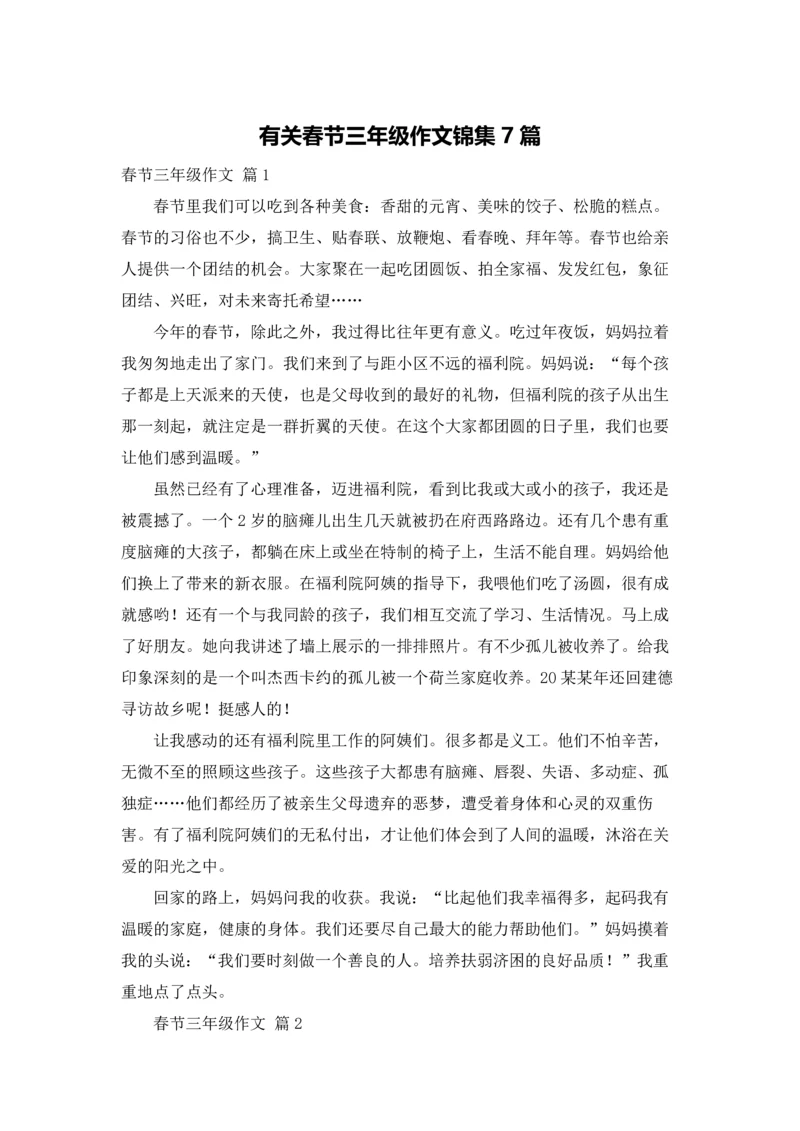 有关春节三年级作文锦集 7 篇

春节三年级作文 篇 1

春节里我们可以吃到各种美食：香甜的元宵、美味的饺子、松脆的糕点。春节的习俗也不少，搞卫生、贴春联、放鞭炮、看春晚、拜年等。春节也给亲人提供一个团结的机会。大家聚在一起吃团圆饭、拍全家福、发发红包，象征团结、兴旺，对未来寄托希望……

今年的春节，除此之外，我过得比往年更有意义。吃过年夜饭，妈妈拉着我匆匆地走出了家门。我们来到了与距小区不远的福利院。妈妈说：“每个孩子都是上天派来的天使，也是父母收到的最好的礼物，但福利院的孩子从出生那一刻起，就注定是一群折翼的天使。在这个大家都团圆的日子里，我们也要让他们感到温暖。”

虽然已经有了心理准备，迈进福利院，看到比我或大或小的孩子，我还是被震撼了。一个 2 岁的脑瘫儿出生几天就被扔在府西路路边。还有几个患有重度脑瘫的大孩子，都躺在床上或坐在特制的椅子上，生活不能自理。妈妈给他们换上了带来的新衣服。在福利院阿姨的指导下，我喂他们吃了汤圆，很有成就感哟！还有一个与我同龄的孩子，我们相互交流了学习、生活情况。马上成了好朋友。她向我讲述了墙上展示的一排排照片。有不少孤儿被收养了。给我印象深刻的是一个叫杰西卡约的孤儿被一个荷兰家庭收养。20 某某年还回建德寻访故乡呢！挺感人的！

让我感动的还有福利院里工作的阿姨们。很多都是义工。他们不怕辛苦，无微不至的照顾这些孩子。这些孩子大都患有脑瘫、唇裂、失语、多动症、孤独症……他们都经历了被亲生父母遗弃的恶梦，遭受着身体和心灵的双重伤害。有了福利院阿姨们的无私付出，才让他们体会到了人间的温暖，沐浴在关爱的阳光之中。

回家的路上，妈妈问我的收获。我说：“比起他们我幸福得多，起码我有温暖的家庭，健康的身体。我们还要尽自己最大的能力帮助他们。”妈妈摸着我的头说：“我们要时刻做一个善良的人。培养扶弱济困的良好品质！”我重重地点了点头。

春节三年级作文 篇 2